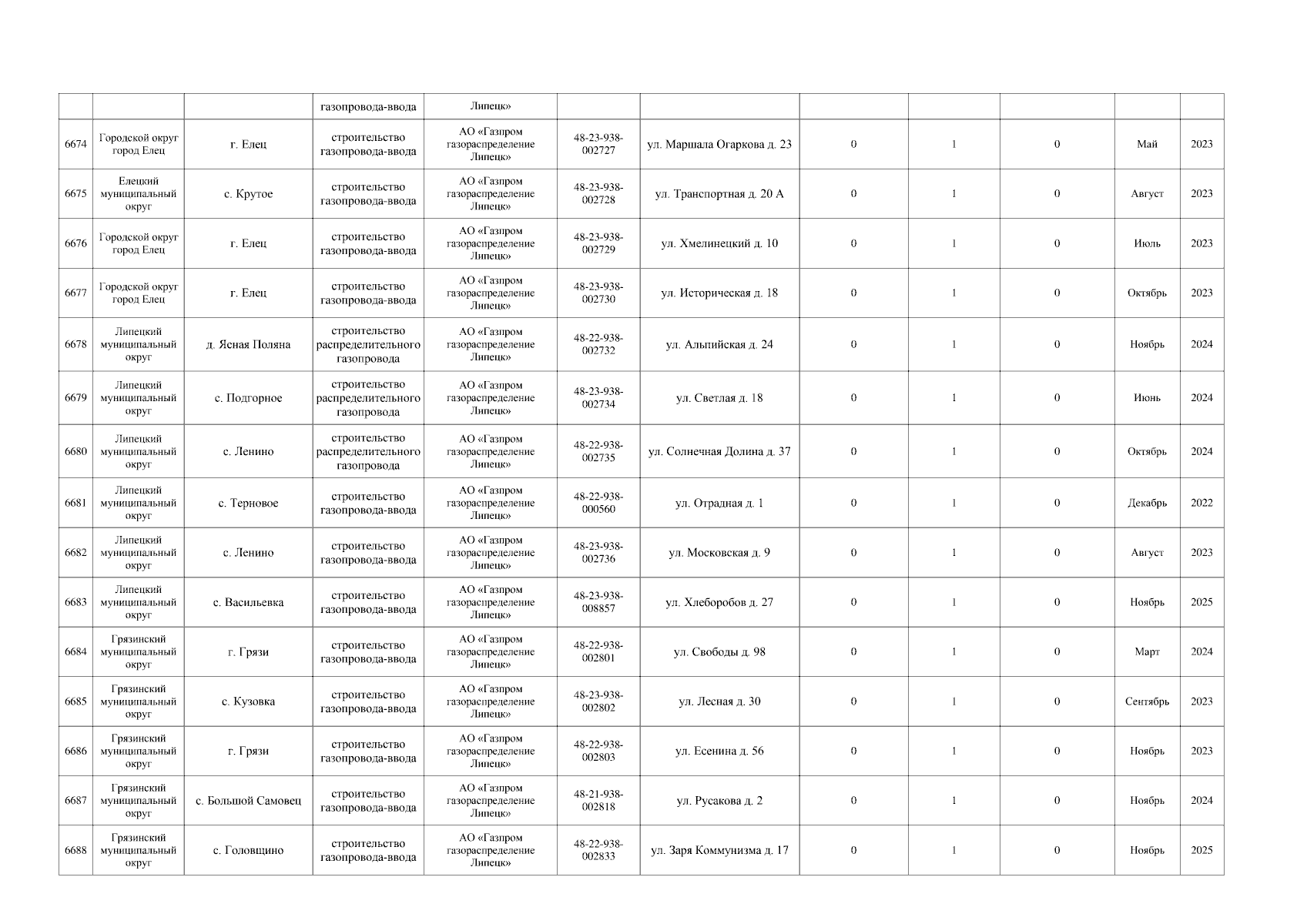 |  |  |  |  |  |  |  |  |  |  |  |  |
|---|---|---|---|---|---|---|---|---|---|---|---|
|  |  |  | газопровода-ввода | Липецк» |  |  |  |  |  |  |  |
| 6674 | Городской округ город Елец | г. Елец | строительство газопровода-ввода | АО «Газпром газораспределение Липецк» | 48-23-938-002727 | ул. Маршала Огаркова д. 23 | 0 | 1 | 0 | Май | 2023 |
| 6675 | Елецкий муниципальный округ | с. Крутое | строительство газопровода-ввода | АО «Газпром газораспределение Липецк» | 48-23-938-002728 | ул. Транспортная д. 20 А | 0 | 1 | 0 | Август | 2023 |
| 6676 | Городской округ город Елец | г. Елец | строительство газопровода-ввода | АО «Газпром газораспределение Липецк» | 48-23-938-002729 | ул. Хмелинецкий д. 10 | 0 | 1 | 0 | Июль | 2023 |
| 6677 | Городской округ город Елец | г. Елец | строительство газопровода-ввода | АО «Газпром газораспределение Липецк» | 48-23-938-002730 | ул. Историческая д. 18 | 0 | 1 | 0 | Октябрь | 2023 |
| 6678 | Липецкий муниципальный округ | д. Ясная Поляна | строительство распределительного газопровода | АО «Газпром газораспределение Липецк» | 48-22-938-002732 | ул. Альпийская д. 24 | 0 | 1 | 0 | Ноябрь | 2024 |
| 6679 | Липецкий муниципальный округ | с. Подгорное | строительство распределительного газопровода | АО «Газпром газораспределение Липецк» | 48-23-938-002734 | ул. Светлая д. 18 | 0 | 1 | 0 | Июнь | 2024 |
| 6680 | Липецкий муниципальный округ | с. Ленино | строительство распределительного газопровода | АО «Газпром газораспределение Липецк» | 48-22-938-002735 | ул. Солнечная Долина д. 37 | 0 | 1 | 0 | Октябрь | 2024 |
| 6681 | Липецкий муниципальный округ | с. Терновое | строительство газопровода-ввода | АО «Газпром газораспределение Липецк» | 48-22-938-000560 | ул. Отрадная д. 1 | 0 | 1 | 0 | Декабрь | 2022 |
| 6682 | Липецкий муниципальный округ | с. Ленино | строительство газопровода-ввода | АО «Газпром газораспределение Липецк» | 48-23-938-002736 | ул. Московская д. 9 | 0 | 1 | 0 | Август | 2023 |
| 6683 | Липецкий муниципальный округ | с. Васильевка | строительство газопровода-ввода | АО «Газпром газораспределение Липецк» | 48-23-938-008857 | ул. Хлеборобов д. 27 | 0 | 1 | 0 | Ноябрь | 2025 |
| 6684 | Грязинский муниципальный округ | г. Грязи | строительство газопровода-ввода | АО «Газпром газораспределение Липецк» | 48-22-938-002801 | ул. Свободы д. 98 | 0 | 1 | 0 | Март | 2024 |
| 6685 | Грязинский муниципальный округ | с. Кузовка | строительство газопровода-ввода | АО «Газпром газораспределение Липецк» | 48-23-938-002802 | ул. Лесная д. 30 | 0 | 1 | 0 | Сентябрь | 2023 |
| 6686 | Грязинский муниципальный округ | г. Грязи | строительство газопровода-ввода | АО «Газпром газораспределение Липецк» | 48-22-938-002803 | ул. Есенина д. 56 | 0 | 1 | 0 | Ноябрь | 2023 |
| 6687 | Грязинский муниципальный округ | с. Большой Самовец | строительство газопровода-ввода | АО «Газпром газораспределение Липецк» | 48-21-938-002818 | ул. Русакова д. 2 | 0 | 1 | 0 | Ноябрь | 2024 |
| 6688 | Грязинский муниципальный округ | с. Головщино | строительство газопровода-ввода | АО «Газпром газораспределение Липецк» | 48-22-938-002833 | ул. Заря Коммунизма д. 17 | 0 | 1 | 0 | Ноябрь | 2025 |